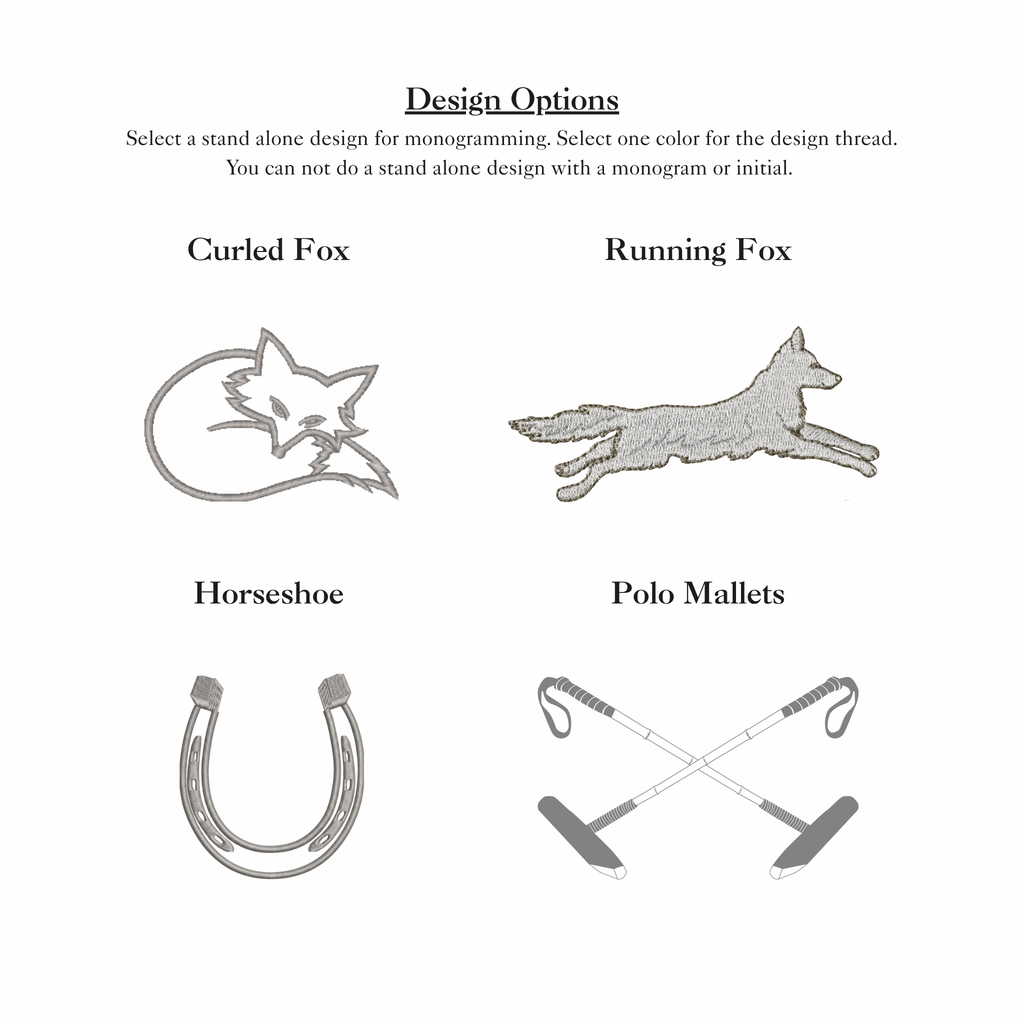 Design Options

Select a stand alone design for monogramming. Select one color for the design thread. You can not do a stand alone design with a monogram or initial.

Curled Fox

Running Fox

Horseshoe

Polo Mallets